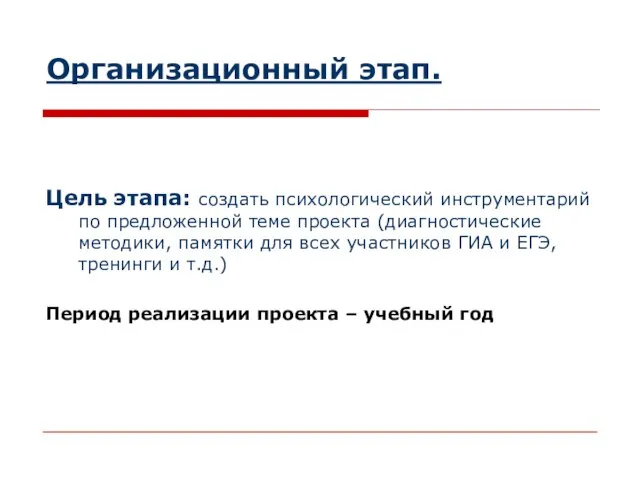 Организационный этап.

Цель этапа: создать психологический инструментарий по предложенной теме проекта (диагностические методики, памятки для всех участников ГИА и ЕГЭ, тренинги и т.д.)

Период реализации проекта – учебный год